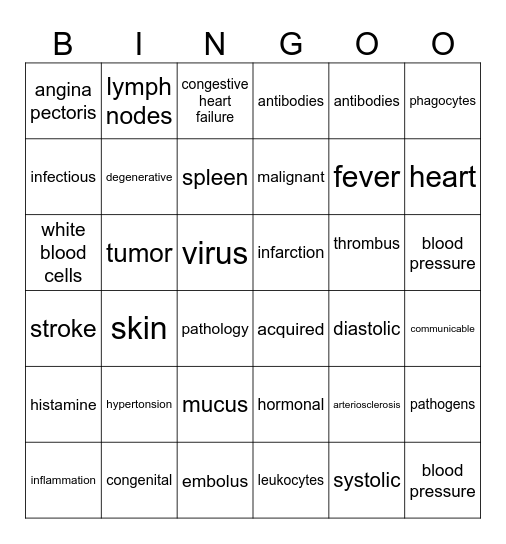 | B | I | N | G | O | O |
|---|---|---|---|---|---|
| angina pectoris | lymph nodes | congestive heart failure | antibodies | antibodies | phagocytes |
| infectious | degenerative | spleen | malignant | fever | heart |
| white blood cells | tumor | virus | infarction | thrombus | blood pressure |
| stroke | skin | pathology | acquired | diastolic | communicable |
| histamine | hypertonsion | mucus | hormonal | arteriosclerosis | pathogens |
| inflammation | congenital | embolus | leukocytes | systolic | blood pressure |